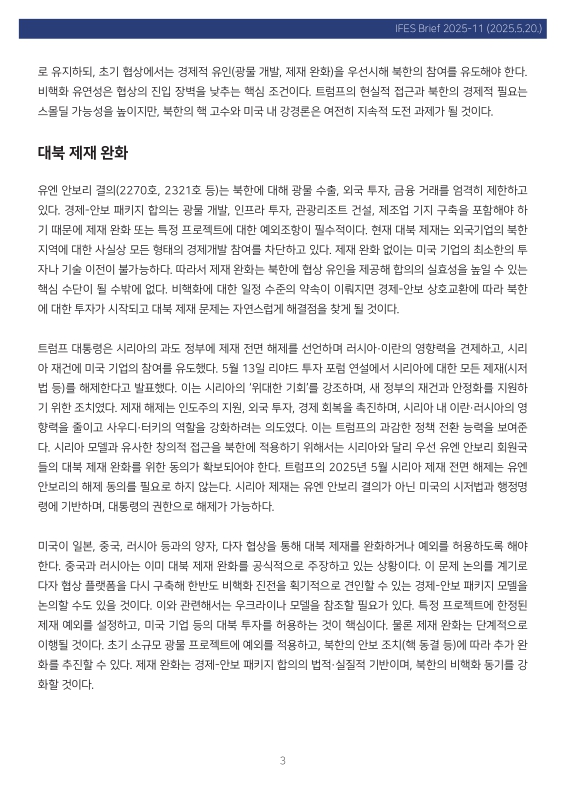 IFES Brief 2025-11 (2025.5.20.)

로 유지하되, 초기 협상에서는 경제적 유인(광물 개발, 제재 완화)을 우선시해 북한의 참여를 유도해야 한다. 비핵화 유연성은 협상의 진입 장벽을 낮추는 핵심 조건이다. 트럼프의 현실적 접근과 북한의 경제적 필요는 스몰딜 가능성을 높이지만, 북한의 핵 고수와 미국 내 강경론은 여전히 지속적 도전 과제가 될 것이다.

대북 제재 완화

유엔 안보리 결의(2270호, 2321호 등)는 북한에 대해 광물 수출, 외국 투자, 금융 거래를 엄격히 제한하고 있다. 경제-안보 패키지 합의는 광물 개발, 인프라 투자, 관광리조트 건설, 제조업 기지 구축을 포함해야 하기 때문에 제재 완화 또는 특정 프로젝트에 대한 예외조항이 필수적이다. 현재 대북 제재는 외국기업의 북한 지역에 대한 사실상 모든 형태의 경제개발 참여를 차단하고 있다. 제재 완화 없이는 미국 기업의 최소한의 투자나 기술 이전이 불가능하다. 따라서 제재 완화는 북한에 협상 유인을 제공해 합의의 실효성을 높일 수 있는 핵심 수단이 될 수밖에 없다. 비핵화에 대한 일정 수준의 약속이 이뤄지면 경제-안보 상호교환에 따라 북한에 대한 투자가 시작되고 대북 제재 문제는 자연스럽게 해결점을 찾게 될 것이다.

트럼프 대통령은 시리아의 과도 정부에 제재 전면 해제를 선언하며 러시아·이란의 영향력을 견제하고, 시리아 재건에 미국 기업의 참여를 유도했다. 5월 13일 리야드 투자 포럼 연설에서 시리아에 대한 모든 제재(시저법 등)를 해제한다고 발표했다. 이는 시리아의 '위대한 기회'를 강조하며, 새 정부의 재건과 안정화를 지원하기 위한 조치였다. 제재 해제는 인도주의 지원, 외국 투자, 경제 회복을 촉진하며, 시리아 내 이란·러시아의 영향력을 줄이고 사우디·터키의 역할을 강화하려는 의도였다. 이는 트럼프의 과감한 정책 전환 능력을 보여준다. 시리아 모델과 유사한 창의적 접근을 북한에 적용하기 위해서는 시리아와 달리 우선 유엔 안보리 회원국들의 대북 제재 완화를 위한 동의가 확보되어야 한다. 트럼프의 2025년 5월 시리아 제재 전면 해제는 유엔 안보리의 해제 동의를 필요로 하지 않는다. 시리아 제재는 유엔 안보리 결의가 아닌 미국의 시저법과 행정명령에 기반하며, 대통령의 권한으로 해제가 가능하다.

미국이 일본, 중국, 러시아 등과의 양자, 다자 협상을 통해 대북 제재를 완화하거나 예외를 허용하도록 해야 한다. 중국과 러시아는 이미 대북 제재 완화를 공식적으로 주장하고 있는 상황이다. 이 문제 논의를 계기로 다자 협상 플랫폼을 다시 구축해 한반도 비핵화 진전을 획기적으로 견인할 수 있는 경제-안보 패키지 모델을 논의할 수도 있을 것이다. 이와 관련해서는 우크라이나 모델을 참조할 필요가 있다. 특정 프로젝트에 한정된 제재 예외를 설정하고, 미국 기업 등의 대북 투자를 허용하는 것이 핵심이다. 물론 제재 완화는 단계적으로 이행될 것이다. 초기 소규모 광물 프로젝트에 예외를 적용하고, 북한의 안보 조치(핵 동결 등)에 따라 추가 완화를 추진할 수 있다. 제재 완화는 경제-안보 패키지 합의의 법적·실질적 기반이며, 북한의 비핵화 동기를 강화할 것이다.

3